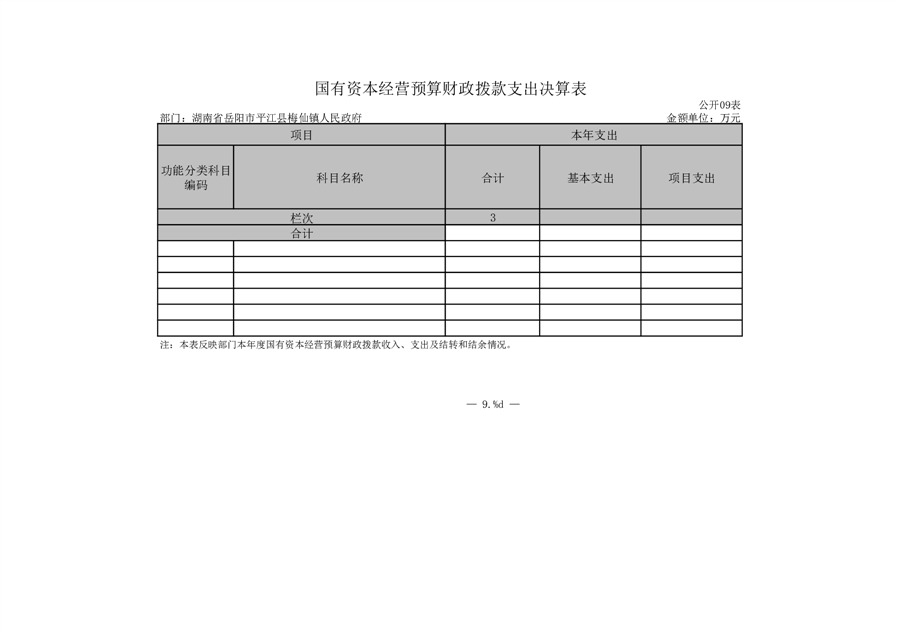 国有资本经营预算财政拨款支出决算表

公开09表

部门：湖南省岳阳市平江县梅仙镇人民政府

金额单位：万元

| 项目 | | 本年支出 | | |
|---|---|---|---|---|
| 功能分类科目编码 | 科目名称 | 合计 | 基本支出 | 项目支出 |
| 栏次 | | 3 | | |
| 合计 | | | | |
| | | | | |
| | | | | |
| | | | | |
| | | | | |
| | | | | |
| | | | | |

注：本表反映部门本年度国有资本经营预算财政拨款收入、支出及结转和结余情况。

— 9.%d —